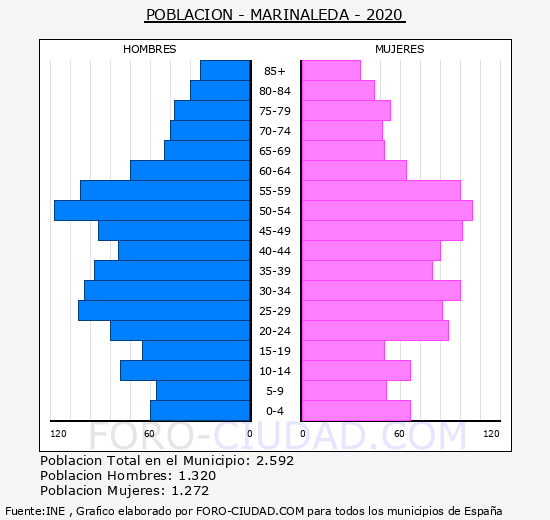 POBLACION - MARINALEDA - 2020

HOMBRES

MUJERES

85+
80-84
75-79
70-74
65-69
60-64
55-59
50-54
45-49
40-44
35-39
30-34
25-29
20-24
15-19
10-14
5-9
0-4

120 60 0

0 60 120

FORO-CIUDAD.COM

Poblacion Total en el Municipio: 2.592
Poblacion Hombres: 1.320
Poblacion Mujeres: 1.272

Fuente:INE , Grafico elaborado por FORO-CIUDAD.COM para todos los municipios de España